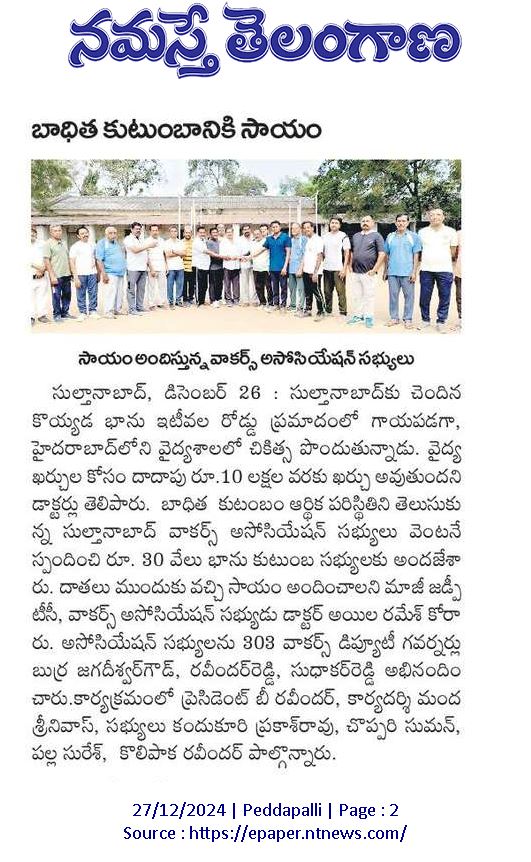 నమస్తే తెలంగాణ

బాధిత కుటుంబానికి సాయం

సాయం అందిస్తున్న వాకర్స్ అసోసియేషన్ సభ్యులు

సుల్తానాబాద్, డిసెంబర్ 26 : సుల్తానాబాద్‌కు చెందిన కొయ్యడ భాను ఇటీవల రోడ్డు ప్రమాదంలో గాయపడగా, హైదరాబాద్‌లోని వైద్యశాలలో చికిత్స పొందుతున్నాడు. వైద్య ఖర్చుల కోసం దాదాపు రూ.10 లక్షల వరకు ఖర్చు అవుతుందని డాక్టర్లు తెలిపారు. బాధిత కుటుంబం ఆర్థిక పరిస్థితిని తెలుసుకున్న సుల్తానాబాద్ వాకర్స్ అసోసియేషన్ సభ్యులు వెంటనే స్పందించి రూ. 30 వేలు భాను కుటుంబ సభ్యులకు అందజేశారు. దాతలు ముందుకు వచ్చి సాయం అందించాలని మాజీ జడ్పీటీసీ, వాకర్స్ అసోసియేషన్ సభ్యుడు డాక్టర్ అయిల రమేశ్ కోరారు. అసోసియేషన్ సభ్యులను 303 వాకర్స్ డిప్యూటీ గవర్నర్లు బుర్ర జగదీశ్వర్‌గౌడ్, రవీందర్‌రెడ్డి, సుధాకర్‌రెడ్డి అభినందించారు.కార్యక్రమంలో ప్రెసిడెంట్ బీ రవీందర్, కార్యదర్శి మంద శ్రీనివాస్, సభ్యులు కందుకూరి ప్రకాశ్‌రావు, చొప్పరి సుమన్, పల్ల సురేశ్, కొలిపాక రవీందర్ పాల్గొన్నారు.

27/12/2024 | Peddapalli | Page : 2
Source : https://epaper.ntnews.com/